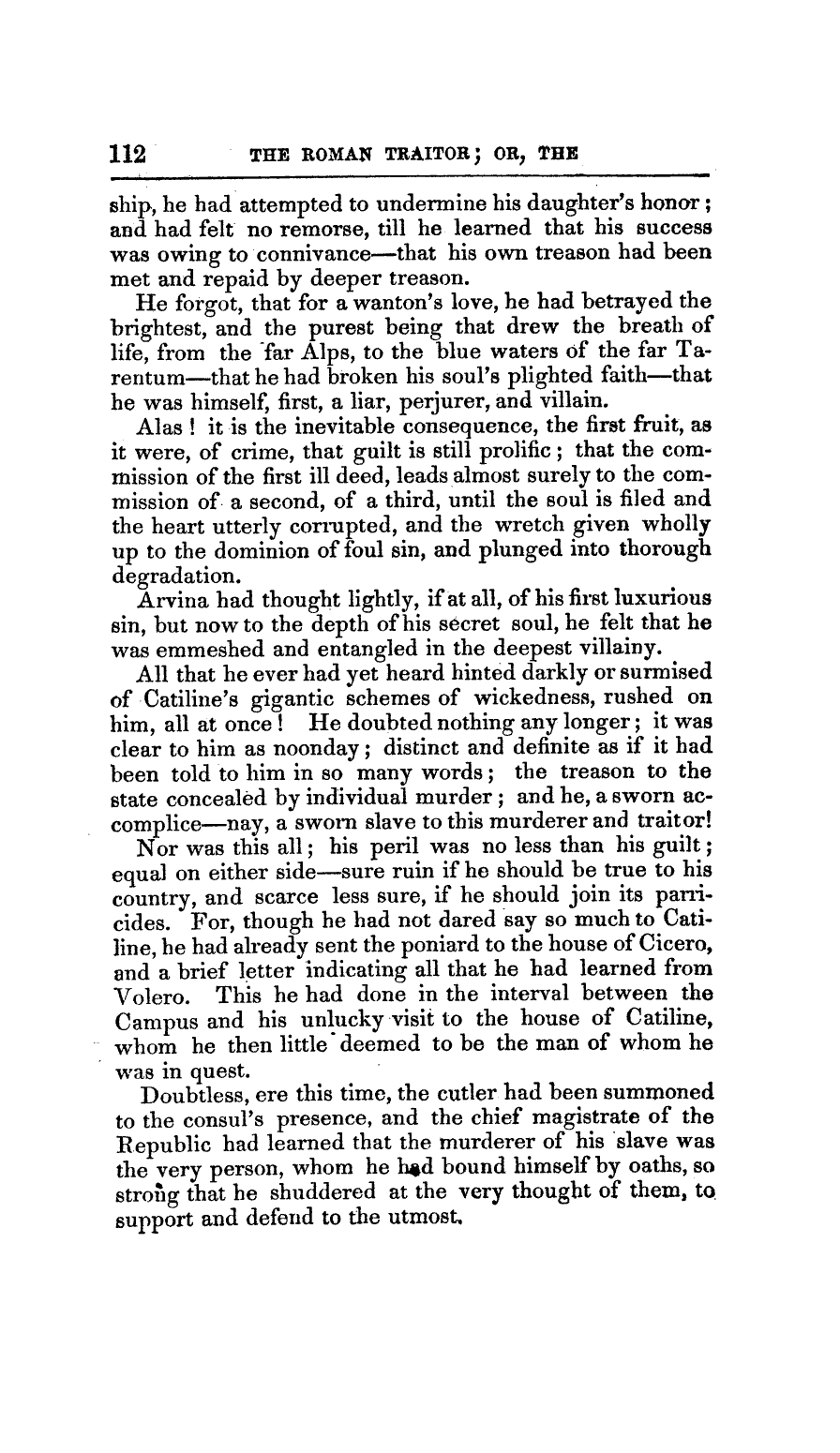 112 THE ROMAN TRAITOR; OR, THE

ship, he had attempted to undermine his daughter's honor; and had felt no remorse, till he learned that his success was owing to connivance—that his own treason had been met and repaid by deeper treason.

He forgot, that for a wanton's love, he had betrayed the brightest, and the purest being that drew the breath of life, from the far Alps, to the blue waters of the far Tarentum—that he had broken his soul's plighted faith—that he was himself, first, a liar, perjurer, and villain.

Alas! it is the inevitable consequence, the first fruit, as it were, of crime, that guilt is still prolific; that the commission of the first ill deed, leads almost surely to the commission of a second, of a third, until the soul is filed and the heart utterly corrupted, and the wretch given wholly up to the dominion of foul sin, and plunged into thorough degradation.

Arvina had thought lightly, if at all, of his first luxurious sin, but now to the depth of his secret soul, he felt that he was emmeshed and entangled in the deepest villainy.

All that he ever had yet heard hinted darkly or surmised of Catiline's gigantic schemes of wickedness, rushed on him, all at once! He doubted nothing any longer; it was clear to him as noonday; distinct and definite as if it had been told to him in so many words; the treason to the state concealed by individual murder; and he, a sworn accomplice—nay, a sworn slave to this murderer and traitor!

Nor was this all; his peril was no less than his guilt; equal on either side—sure ruin if he should be true to his country, and scarce less sure, if he should join its parricides. For, though he had not dared say so much to Catiline, he had already sent the poniard to the house of Cicero, and a brief letter indicating all that he had learned from Volero. This he had done in the interval between the Campus and his unlucky visit to the house of Catiline, whom he then little deemed to be the man of whom he was in quest.

Doubtless, ere this time, the cutler had been summoned to the consul's presence, and the chief magistrate of the Republic had learned that the murderer of his slave was the very person, whom he had bound himself by oaths, so strong that he shuddered at the very thought of them, to support and defend to the utmost.